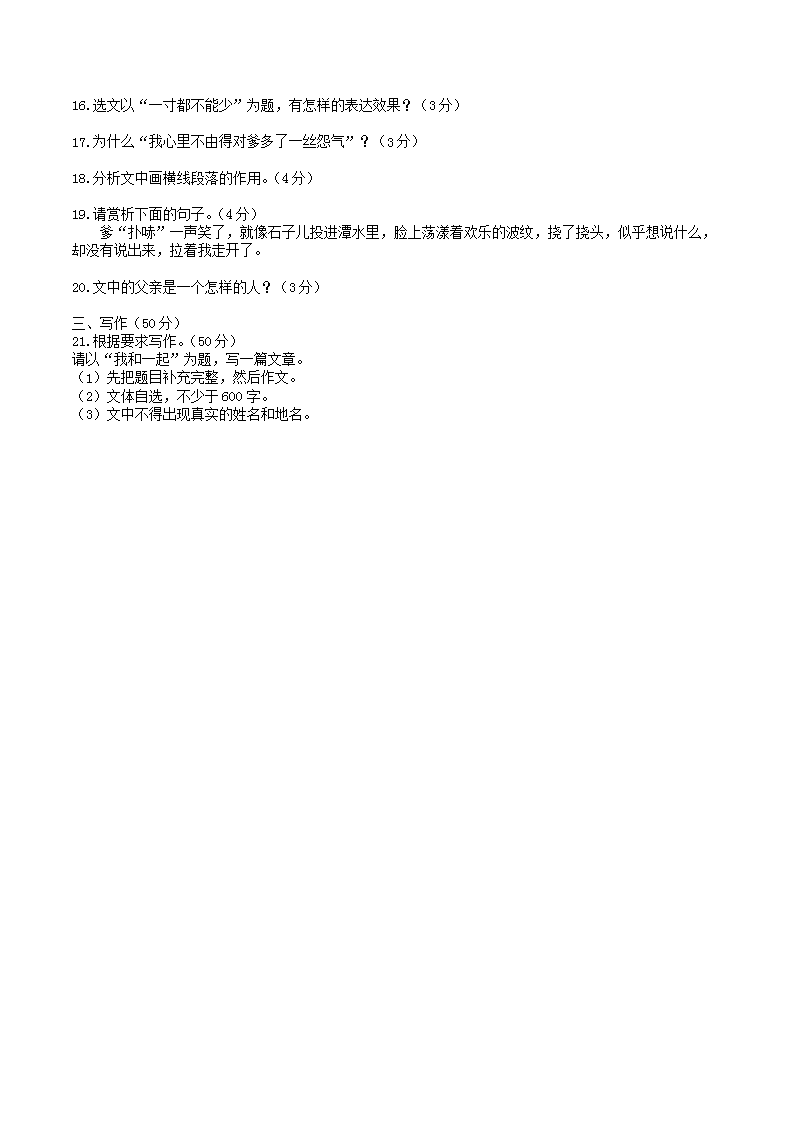 16.选文以“一寸都不能少”为题，有怎样的表达效果？（3分）

17.为什么“我心里不由得对爹多了一丝怨气”？（3分）

18.分析文中画横线段落的作用。（4分）

19.请赏析下面的句子。（4分）

爹“扑哧”一声笑了，就像石子儿投进潭水里，脸上荡漾着欢乐的波纹，挠了挠头，似乎想说什么，却没有说出来，拉着我走开了。

20.文中的父亲是一个怎样的人？（3分）

三、写作（50分）
21.根据要求写作。（50分）
请以“我和一起”为题，写一篇文章。
（1）先把题目补充完整，然后作文。
（2）文体自选，不少于600字。
（3）文中不得出现真实的姓名和地名。